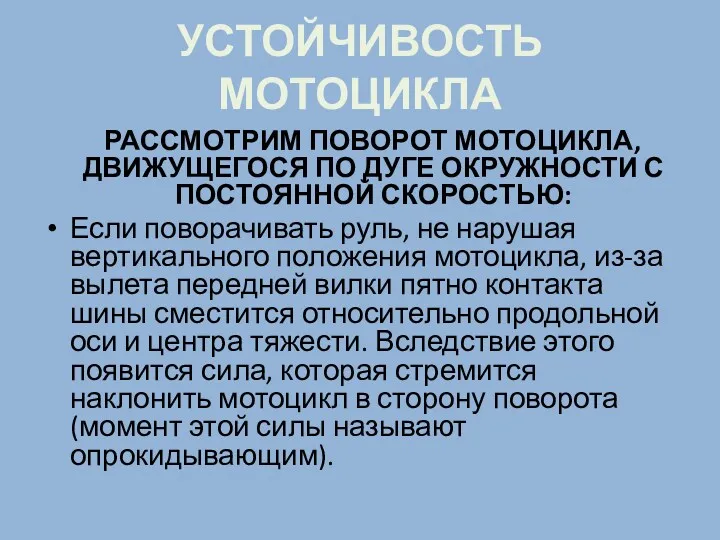 УСТОЙЧИВОСТЬ МОТОЦИКЛА

РАССМОТРИМ ПОВОРОТ МОТОЦИКЛА, ДВИЖУЩЕГОСЯ ПО ДУГЕ ОКРУЖНОСТИ С ПОСТОЯННОЙ СКОРОСТЬЮ:

• Если поворачивать руль, не нарушая вертикального положения мотоцикла, из-за вылета передней вилки пятно контакта шины сместится относительно продольной оси и центра тяжести. Вследствие этого появится сила, которая стремится наклонить мотоцикл в сторону поворота (момент этой силы называют опрокидывающим).